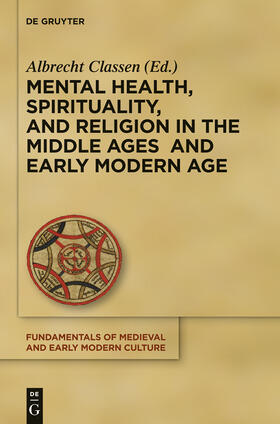 DE GRUYTER

Albrecht Classen (Ed.)

MENTAL HEALTH, SPIRITUALITY, AND RELIGION IN THE MIDDLE AGES AND EARLY MODERN AGE

FUNDAMENTALS OF MEDIEVAL AND EARLY MODERN CULTURE

DE G